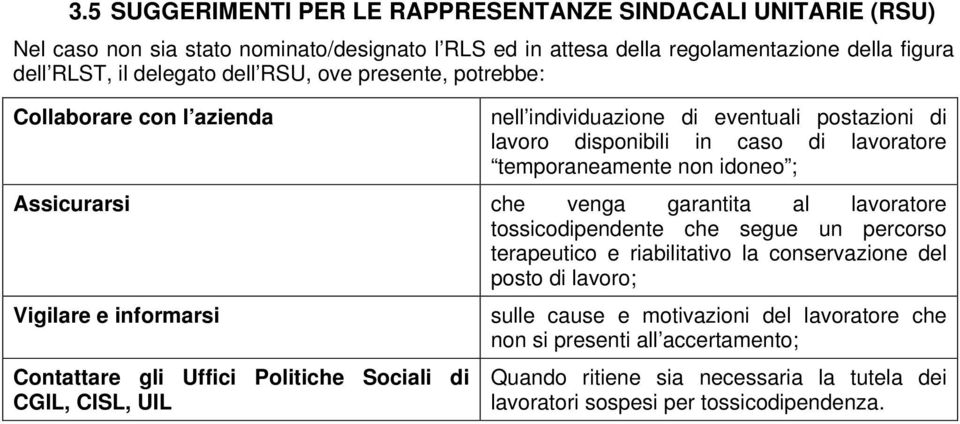 3.5 SUGGERIMENTI PER LE RAPPRESENTANZE SINDACALI UNITARIE (RSU)

Nel caso non sia stato nominato/designato l'RLS ed in attesa della regolamentazione della figura dell'RLST, il delegato dell'RSU, ove presente, potrebbe:

| | |
|---|---|
| Collaborare con l'azienda | nell'individuazione di eventuali postazioni di lavoro disponibili in caso di lavoratore "temporaneamente non idoneo"; |
| Assicurarsi | che venga garantita al lavoratore tossicodipendente che segue un percorso terapeutico e riabilitativo la conservazione del posto di lavoro; |
| Vigilare e informarsi | sulle cause e motivazioni del lavoratore che non si presenti all'accertamento; |
| Contattare gli Uffici Politiche Sociali di CGIL, CISL, UIL | Quando ritiene sia necessaria la tutela dei lavoratori sospesi per tossicodipendenza. |